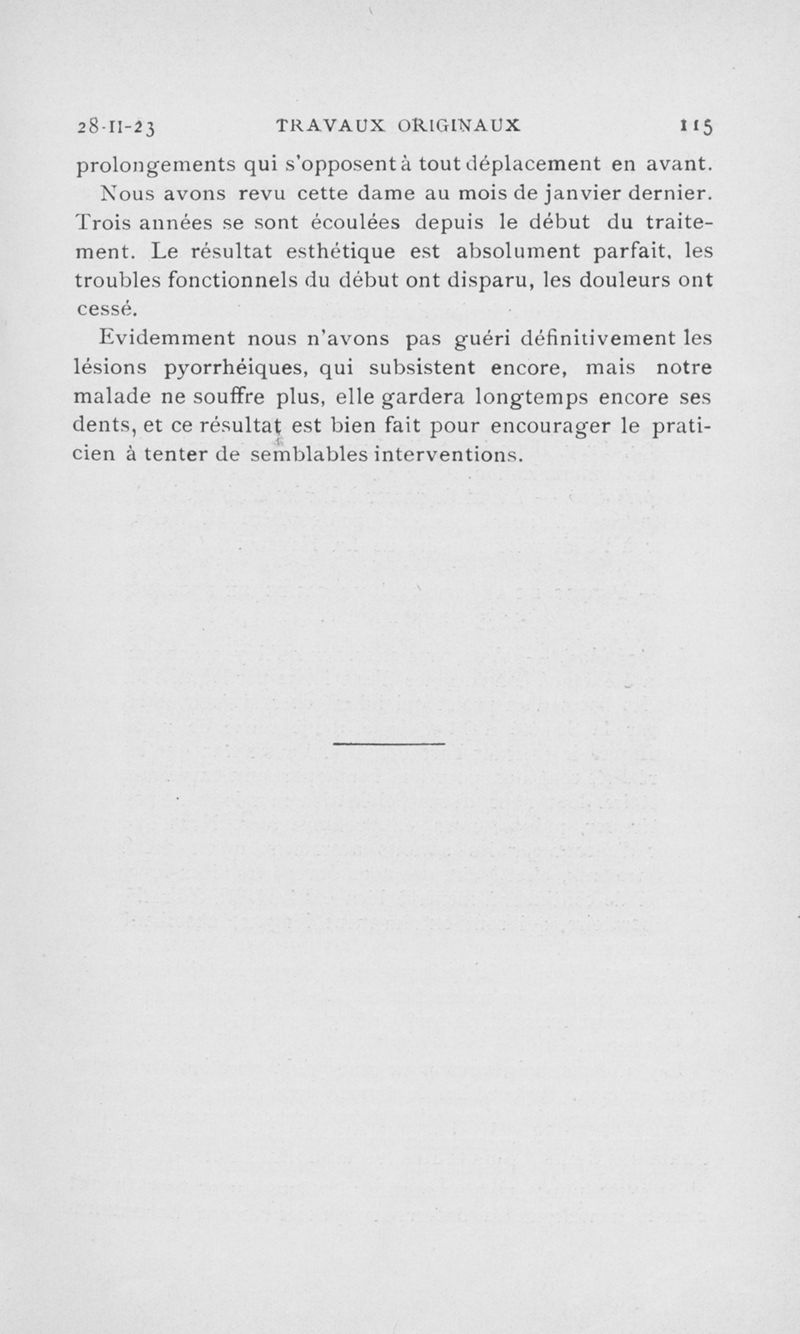 28-II-23 TRAVAUX ORIGINAUX 115

prolongements qui s'opposent à tout déplacement en avant.

Nous avons revu cette dame au mois de janvier dernier. Trois années se sont écoulées depuis le début du traitement. Le résultat esthétique est absolument parfait, les troubles fonctionnels du début ont disparu, les douleurs ont cessé.

Evidemment nous n'avons pas guéri définitivement les lésions pyorrhéiques, qui subsistent encore, mais notre malade ne souffre plus, elle gardera longtemps encore ses dents, et ce résultat est bien fait pour encourager le praticien à tenter de semblables interventions.